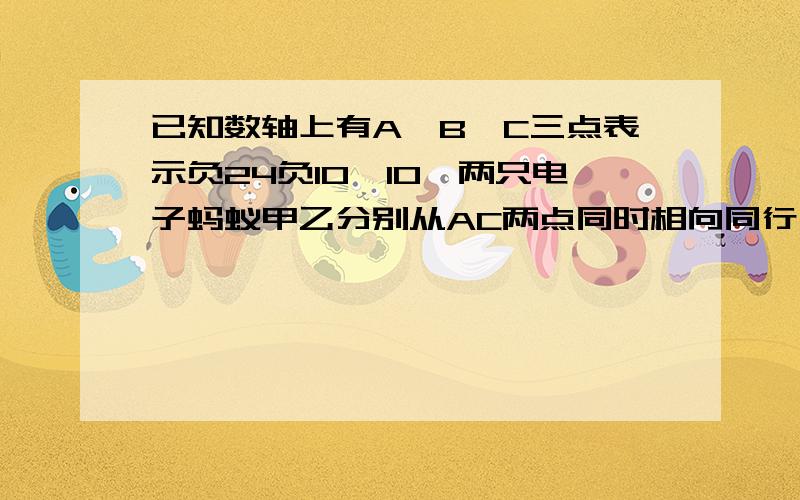 已知数轴上有A、B、C三点表示负24负10、10，两只电子蚂蚁甲乙分别从AC两点同时相向同行